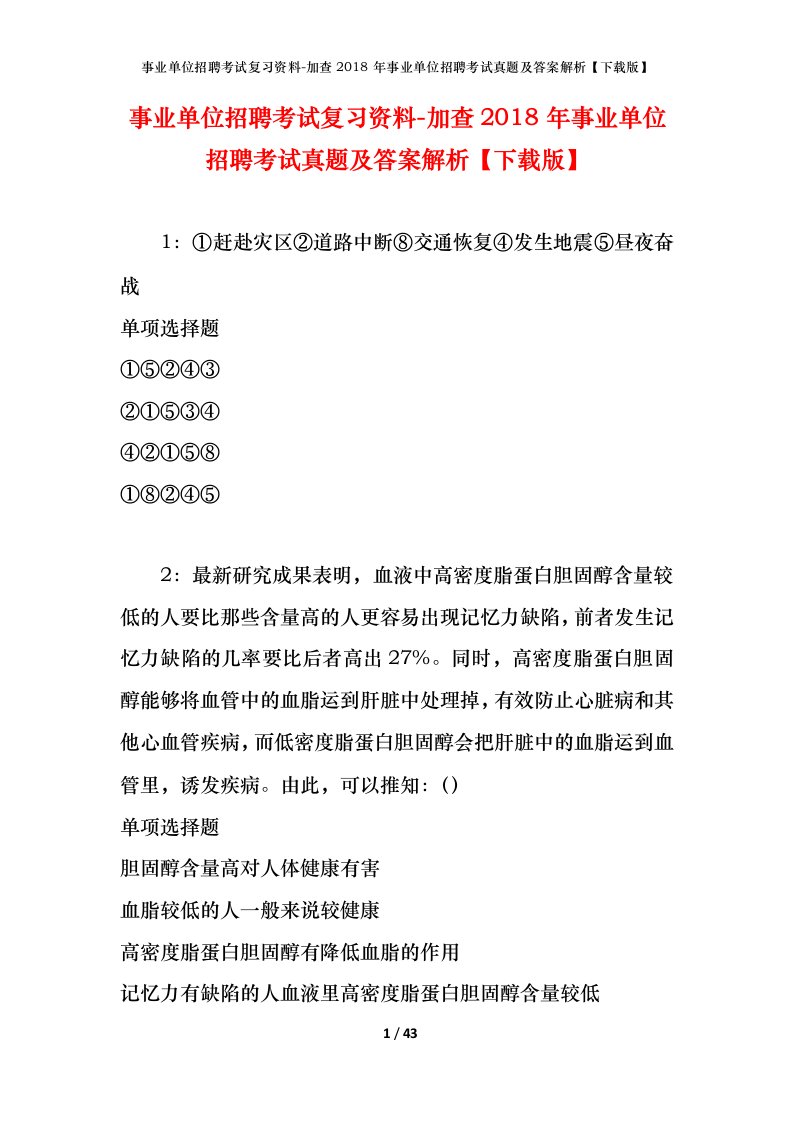 事业单位招聘考试复习资料-加查 2018 年事业单位招聘考试真题及答案解析【下载版】

事业单位招聘考试复习资料-加查 2018 年事业单位招聘考试真题及答案解析【下载版】

1：①赶赴灾区②道路中断⑧交通恢复④发生地震⑤昼夜奋战

单项选择题

①⑤②④③

②①⑤③④

④②①⑤⑧

①⑧②④⑤

2：最新研究成果表明，血液中高密度脂蛋白胆固醇含量较低的人要比那些含量高的人更容易出现记忆力缺陷，前者发生记忆力缺陷的几率要比后者高出 27%。同时，高密度脂蛋白胆固醇能够将血管中的血脂运到肝脏中处理掉，有效防止心脏病和其他心血管疾病，而低密度脂蛋白胆固醇会把肝脏中的血脂运到血管里，诱发疾病。由此，可以推知：()

单项选择题

胆固醇含量高对人体健康有害

血脂较低的人一般来说较健康

高密度脂蛋白胆固醇有降低血脂的作用

记忆力有缺陷的人血液里高密度脂蛋白胆固醇含量较低

1 / 43